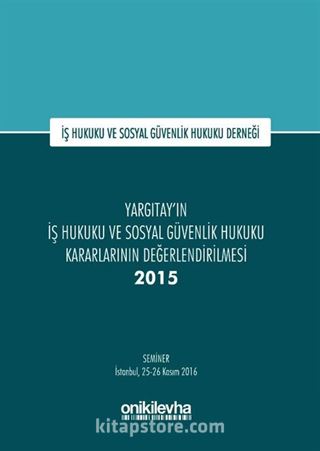 İŞ HUKUKU VE SOSYAL GÜVENLİK HUKUKU DERNEĞİ

YARGITAY'IN
İŞ HUKUKU VE SOSYAL GÜVENLİK HUKUKU
KARARLARININ DEĞERLENDİRİLMESİ
2015

SEMİNER
İstanbul, 25-26 Kasım 2016

onikilevha

kitapstore.com